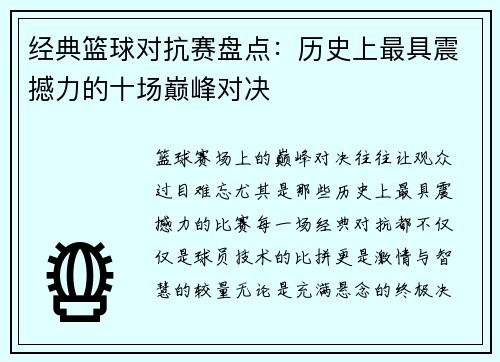 经典篮球对抗赛盘点：历史上最具震撼力的十场巅峰对决

篮球赛场上的巅峰对决往往让观众过目难忘尤其是那些历史上最具震撼力的比赛每一场经典对抗都不仅仅是球员技术的比拼更是激情与智慧的较量无论是充满悬念的终极决